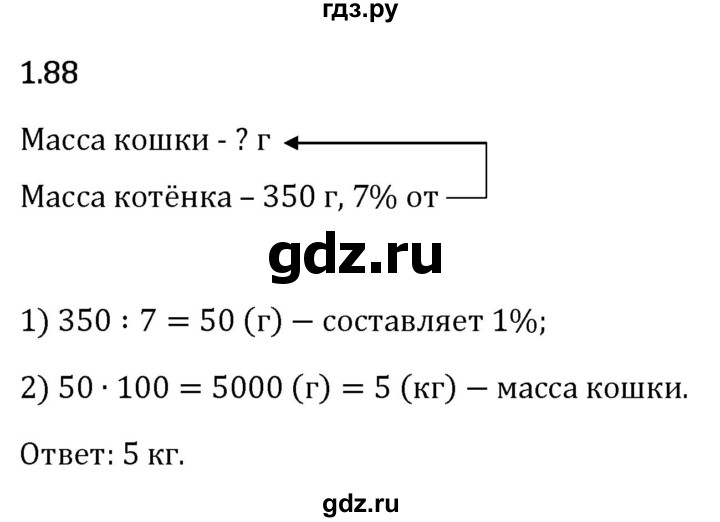 гдз.ру

1.88

Масса кошки - ? г

Масса котёнка – 350 г, 7% от

gdz.ru

1) $350 : 7 = 50$ (г) — составляет 1%;

2) $50 \cdot 100 = 5000$ (г) $= 5$ (кг) — масса кошки.

Ответ: 5 кг.

gdz.ru